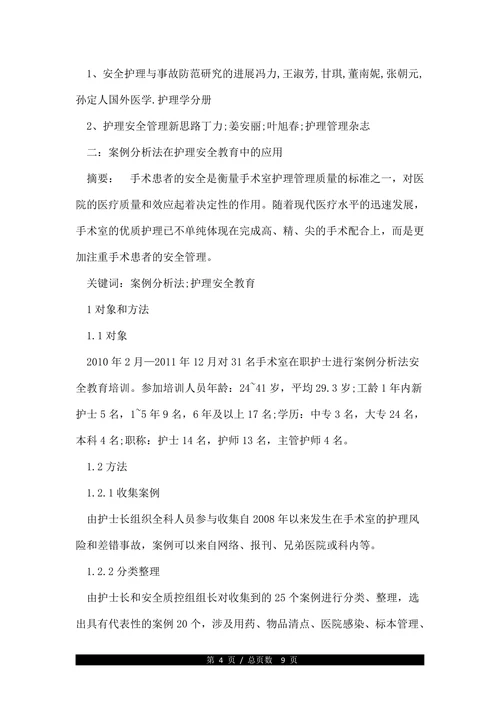 1、安全护理与事故防范研究的进展冯力,王淑芳,甘琪,董南妮,张朝元,孙定人国外医学.护理学分册

2、护理安全管理新思路丁力;姜安丽;叶旭春;护理管理杂志

二：案例分析法在护理安全教育中的应用

摘要：　手术患者的安全是衡量手术室护理管理质量的标准之一，对医院的医疗质量和效应起着决定性的作用。随着现代医疗水平的迅速发展，手术室的优质护理已不单纯体现在完成高、精、尖的手术配合上，而是更加注重手术患者的安全管理。

关键词：案例分析法;护理安全教育

1 对象和方法

1.1 对象

2010 年 2 月—2011 年 12 月对 31 名手术室在职护士进行案例分析法安全教育培训。参加培训人员年龄：24~41 岁，平均 29.3 岁;工龄 1 年内新护士 5 名，1~5 年 9 名，6 年及以上 17 名;学历：中专 3 名，大专 24 名，本科 4 名;职称：护士 14 名，护师 13 名，主管护师 4 名。

1.2 方法

1.2.1 收集案例

由护士长组织全科人员参与收集自 2008 年以来发生在手术室的护理风险和差错事故，案例可以来自网络、报刊、兄弟医院或科内等。

1.2.2 分类整理

由护士长和安全质控组组长对收集到的 25 个案例进行分类、整理，选出具有代表性的案例 20 个，涉及用药、物品清点、医院感染、标本管理、

第 4 页 / 总页数　9 页